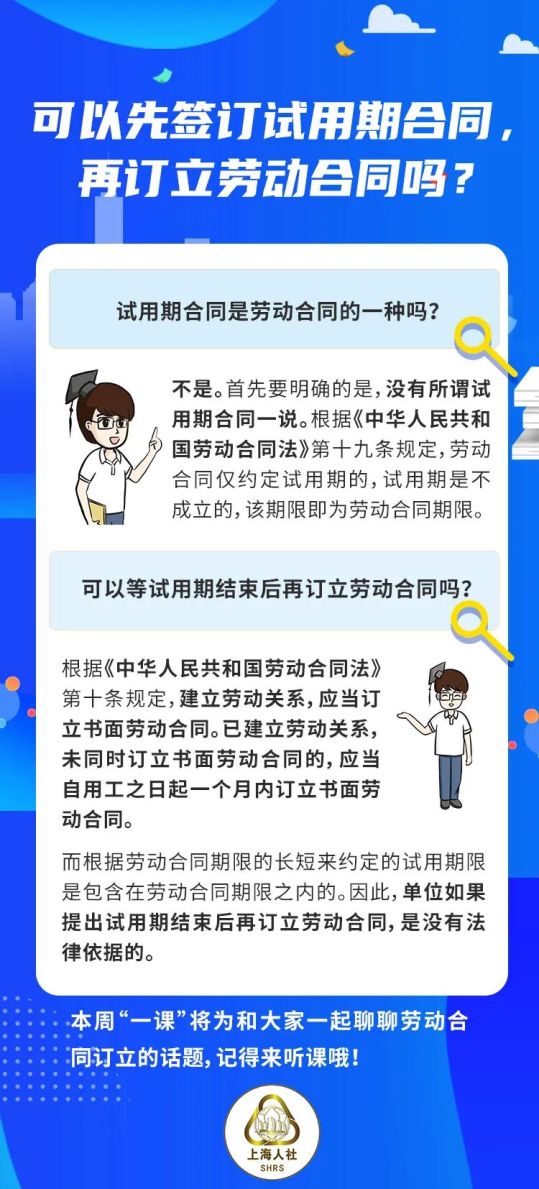 可以先签订试用期合同，再订立劳动合同吗？

试用期合同是劳动合同的一种吗？

不是。首先要明确的是，没有所谓试用期合同一说。根据《中华人民共和国劳动合同法》第十九条规定，劳动合同仅约定试用期的，试用期是不成立的，该期限即为劳动合同期限。

可以等试用期结束后再订立劳动合同吗？

根据《中华人民共和国劳动合同法》第十条规定，建立劳动关系，应当订立书面劳动合同。已建立劳动关系，未同时订立书面劳动合同的，应当自用工之日起一个月内订立书面劳动合同。

而根据劳动合同期限的长短来约定的试用期限是包含在劳动合同期限之内的。因此，单位如果提出试用期结束后再订立劳动合同，是没有法律依据的。

本周“一课”将为和大家一起聊聊劳动合同订立的话题，记得来听课哦！

上海人社
SHRS